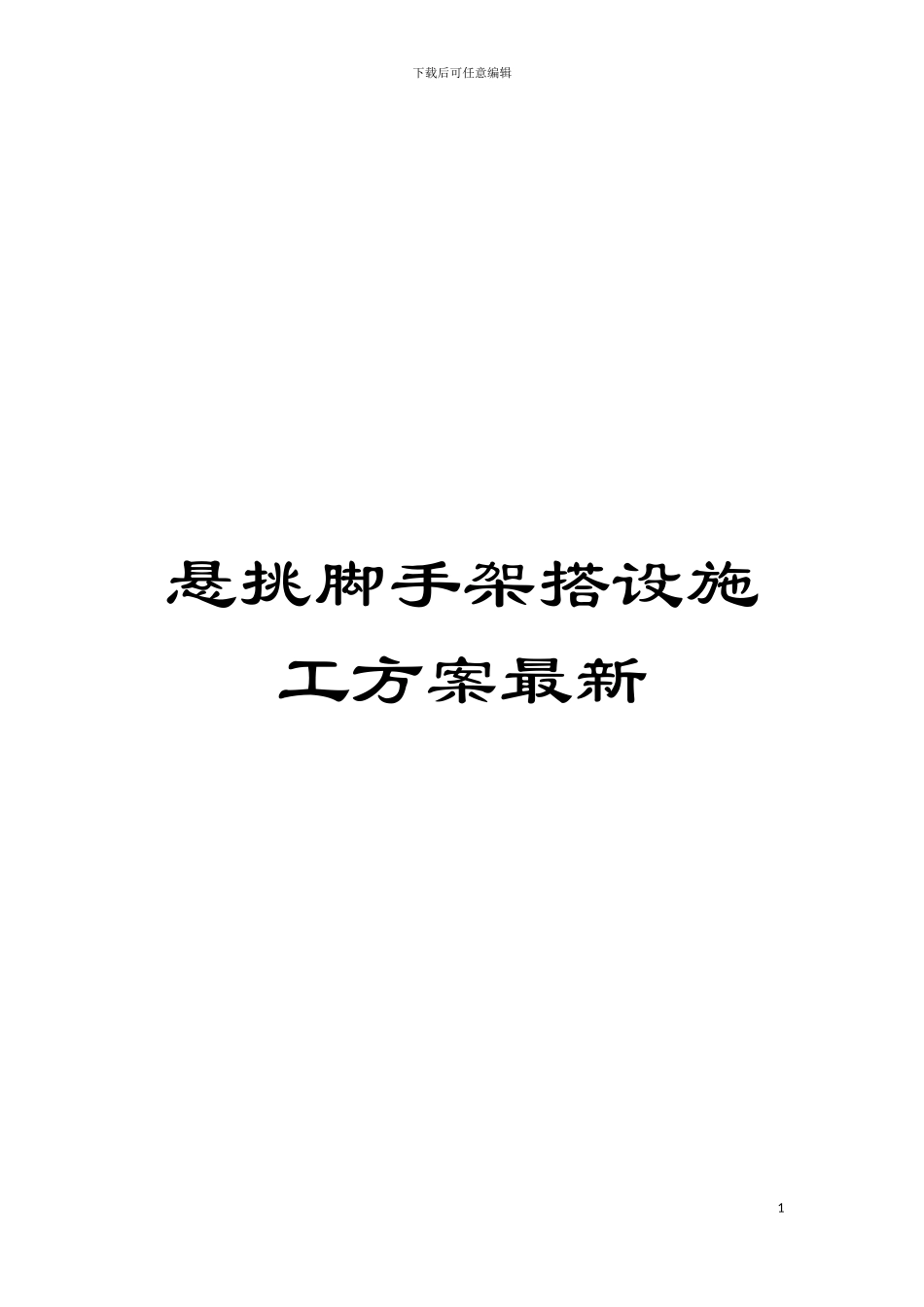 下载后可任意编辑

悬挑脚手架搭设施工方案最新

1